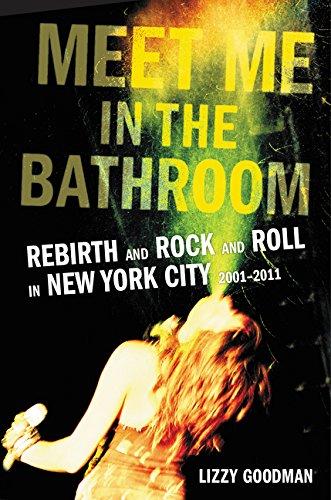 MEET ME IN THE BATHROOM

REBIRTH AND ROCK AND ROLL IN NEW YORK CITY 2001–2011

LIZZY GOODMAN